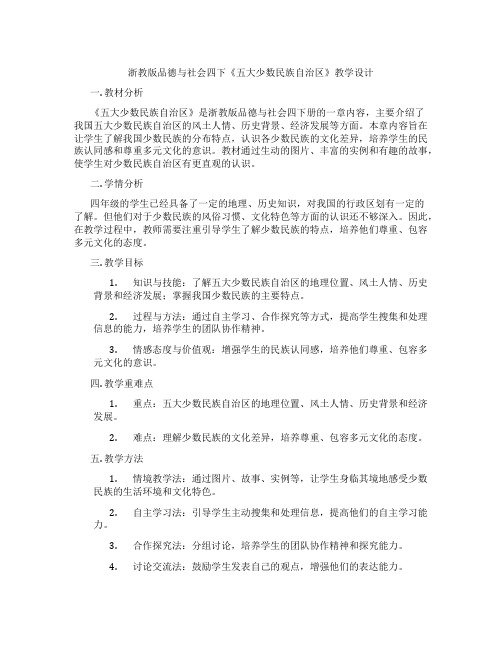 浙教版品德与社会四下《五大少数民族自治区》教学设计

一. 教材分析

《五大少数民族自治区》是浙教版品德与社会四下册的一章内容，主要介绍了我国五大少数民族自治区的风土人情、历史背景、经济发展等方面。本章内容旨在让学生了解我国少数民族的分布特点，认识各少数民族的文化差异，培养学生的民族认同感和尊重多元文化的意识。教材通过生动的图片、丰富的实例和有趣的故事，使学生对少数民族自治区有更直观的认识。

二. 学情分析

四年级的学生已经具备了一定的地理、历史知识，对我国的行政区划有一定的了解。但他们对于少数民族的风俗习惯、文化特色等方面的认识还不够深入。因此，在教学过程中，教师需要注重引导学生了解少数民族的特点，培养他们尊重、包容多元文化的态度。

三. 教学目标

1. 知识与技能：了解五大少数民族自治区的地理位置、风土人情、历史背景和经济发展；掌握我国少数民族的主要特点。

2. 过程与方法：通过自主学习、合作探究等方式，提高学生搜集和处理信息的能力，培养学生的团队协作精神。

3. 情感态度与价值观：增强学生的民族认同感，培养他们尊重、包容多元文化的意识。

四. 教学重难点

1. 重点：五大少数民族自治区的地理位置、风土人情、历史背景和经济发展。

2. 难点：理解少数民族的文化差异，培养尊重、包容多元文化的态度。

五. 教学方法

1. 情境教学法：通过图片、故事、实例等，让学生身临其境地感受少数民族的生活环境和文化特色。

2. 自主学习法：引导学生主动搜集和处理信息，提高他们的自主学习能力。

3. 合作探究法：分组讨论，培养学生的团队协作精神和探究能力。

4. 讨论交流法：鼓励学生发表自己的观点，增强他们的表达能力。